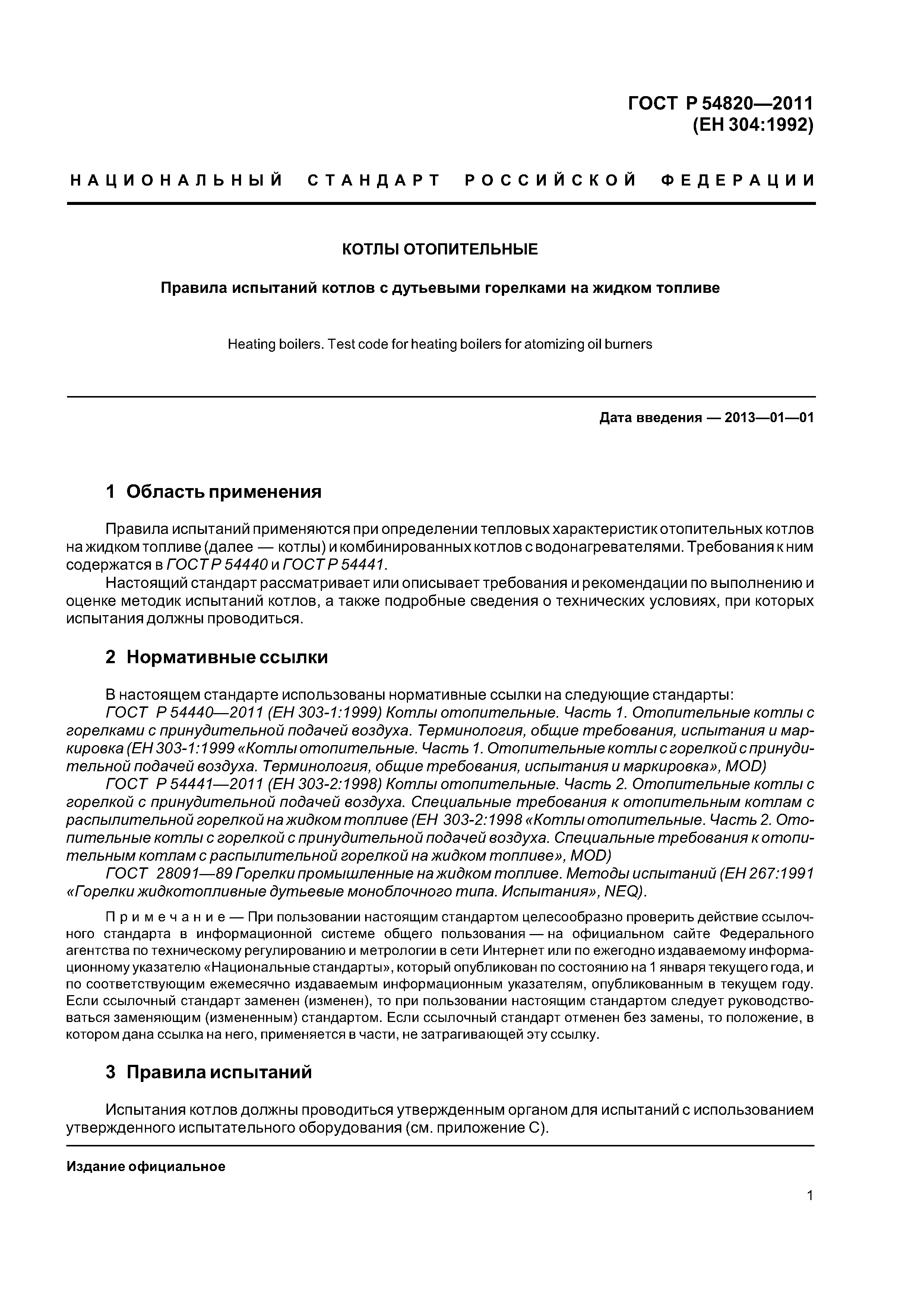 ГОСТ Р 54820—2011
(ЕН 304:1992)

НАЦИОНАЛЬНЫЙ СТАНДАРТ РОССИЙСКОЙ ФЕДЕРАЦИИ

КОТЛЫ ОТОПИТЕЛЬНЫЕ

Правила испытаний котлов с дутьевыми горелками на жидком топливе

Heating boilers. Test code for heating boilers for atomizing oil burners

Дата введения — 2013—01—01

1 Область применения

Правила испытаний применяются при определении тепловых характеристик отопительных котлов на жидком топливе (далее — котлы) и комбинированных котлов с водонагревателями. Требования к ним содержатся в ГОСТ Р 54440 и ГОСТ Р 54441.

Настоящий стандарт рассматривает или описывает требования и рекомендации по выполнению и оценке методик испытаний котлов, а также подробные сведения о технических условиях, при которых испытания должны проводиться.

2 Нормативные ссылки

В настоящем стандарте использованы нормативные ссылки на следующие стандарты:

ГОСТ Р 54440—2011 (ЕН 303-1:1999) Котлы отопительные. Часть 1. Отопительные котлы с горелками с принудительной подачей воздуха. Терминология, общие требования, испытания и маркировка (ЕН 303-1:1999 «Котлы отопительные. Часть 1. Отопительные котлы с горелкой с принудительной подачей воздуха. Терминология, общие требования, испытания и маркировка», MOD)

ГОСТ Р 54441—2011 (ЕН 303-2:1998) Котлы отопительные. Часть 2. Отопительные котлы с горелкой с принудительной подачей воздуха. Специальные требования к отопительным котлам с распылительной горелкой на жидком топливе (ЕН 303-2:1998 «Котлы отопительные. Часть 2. Отопительные котлы с горелкой с принудительной подачей воздуха. Специальные требования к отопительным котлам с распылительной горелкой на жидком топливе», MOD)

ГОСТ 28091—89 Горелки промышленные на жидком топливе. Методы испытаний (ЕН 267:1991 «Горелки жидкотопливные дутьевые моноблочного типа. Испытания», NEQ).

Примечание — При пользовании настоящим стандартом целесообразно проверить действие ссылочного стандарта в информационной системе общего пользования — на официальном сайте Федерального агентства по техническому регулированию и метрологии в сети Интернет или по ежегодно издаваемому информационному указателю «Национальные стандарты», который опубликован по состоянию на 1 января текущего года, и по соответствующим ежемесячно издаваемым информационным указателям, опубликованным в текущем году. Если ссылочный стандарт заменен (изменен), то при пользовании настоящим стандартом следует руководствоваться заменяющим (измененным) стандартом. Если ссылочный стандарт отменен без замены, то положение, в котором дана ссылка на него, применяется в части, не затрагивающей эту ссылку.

3 Правила испытаний

Испытания котлов должны проводиться утвержденным органом для испытаний с использованием утвержденного испытательного оборудования (см. приложение С).

Издание официальное

1